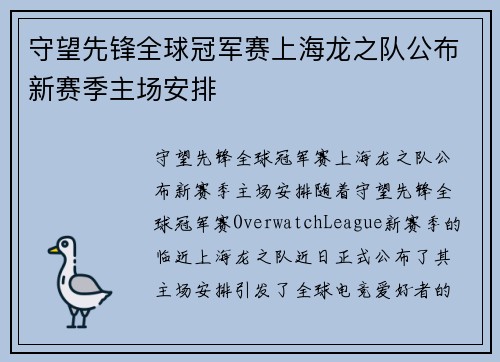 守望先锋全球冠军赛上海龙之队公布新赛季主场安排

守望先锋全球冠军赛上海龙之队公布新赛季主场安排随着守望先锋全球冠军赛OverwatchLeague新赛季的临近上海龙之队近日正式公布了其主场安排引发了全球电竞爱好者的